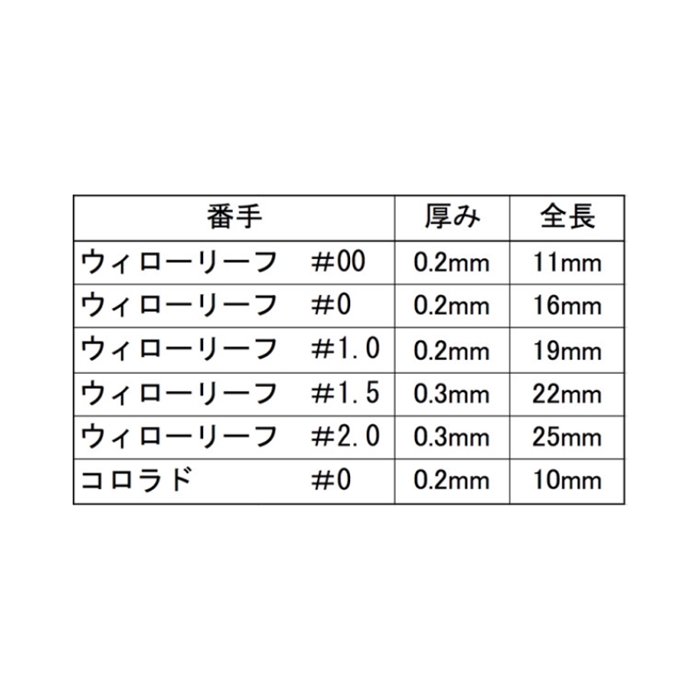 | 番手 | 厚み | 全長 |
|---|---|---|
| ウィローリーフ　#00 | 0.2mm | 11mm |
| ウィローリーフ　#0 | 0.2mm | 16mm |
| ウィローリーフ　#1.0 | 0.2mm | 19mm |
| ウィローリーフ　#1.5 | 0.3mm | 22mm |
| ウィローリーフ　#2.0 | 0.3mm | 25mm |
| コロラド　#0 | 0.2mm | 10mm |